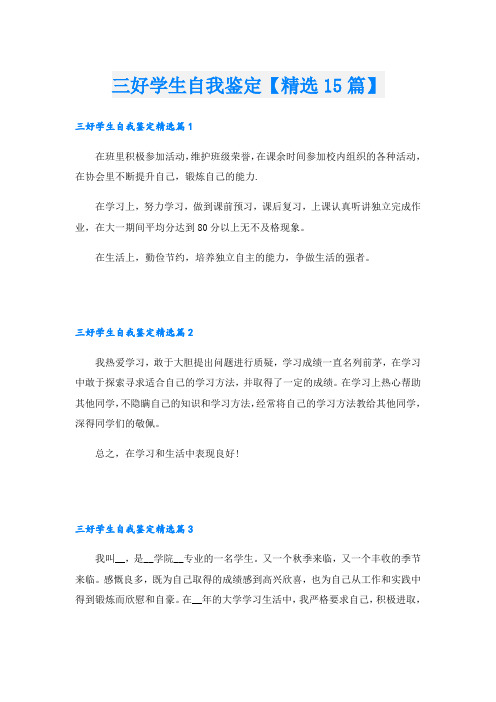 三好学生自我鉴定【精选15篇】

三好学生自我鉴定精选篇1

在班里积极参加活动,维护班级荣誉,在课余时间参加校内组织的各种活动,在协会里不断提升自己,锻炼自己的能力.

在学习上,努力学习,做到课前预习,课后复习,上课认真听讲独立完成作业,在大一期间平均分达到80分以上无不及格现象。

在生活上,勤俭节约,培养独立自主的能力,争做生活的强者。

三好学生自我鉴定精选篇2

我热爱学习,敢于大胆提出问题进行质疑,学习成绩一直名列前茅,在学习中敢于探索寻求适合自己的学习方法,并取得了一定的成绩。在学习上热心帮助其他同学,不隐瞒自己的知识和学习方法,经常将自己的学习方法教给其他同学,深得同学们的敬佩。

总之,在学习和生活中表现良好!

三好学生自我鉴定精选篇3

我叫__,是__学院__专业的一名学生.又一个秋季来临,又一个丰收的季节来临。感慨良多,既为自己取得的成绩感到高兴欣喜,也为自己从工作和实践中得到锻炼而欣慰和自豪。在__年的大学学习生活中,我严格要求自己,积极进取,